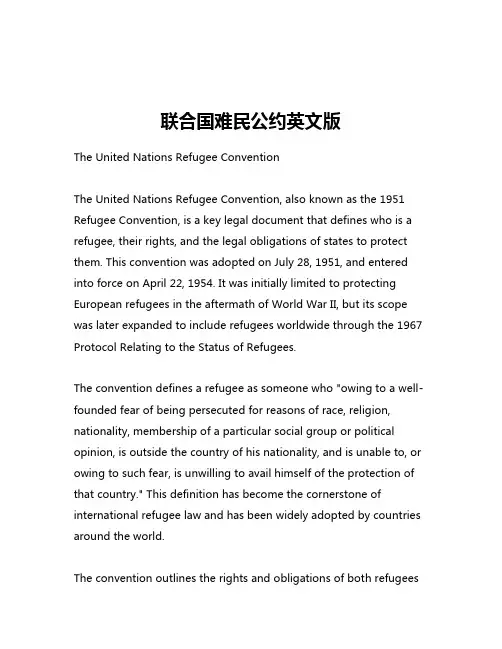 联合国难民公约英文版

The United Nations Refugee Convention

The United Nations Refugee Convention, also known as the 1951 Refugee Convention, is a key legal document that defines who is a refugee, their rights, and the legal obligations of states to protect them. This convention was adopted on July 28, 1951, and entered into force on April 22, 1954. It was initially limited to protecting European refugees in the aftermath of World War II, but its scope was later expanded to include refugees worldwide through the 1967 Protocol Relating to the Status of Refugees.

The convention defines a refugee as someone who "owing to a well-founded fear of being persecuted for reasons of race, religion, nationality, membership of a particular social group or political opinion, is outside the country of his nationality, and is unable to, or owing to such fear, is unwilling to avail himself of the protection of that country." This definition has become the cornerstone of international refugee law and has been widely adopted by countries around the world.

The convention outlines the rights and obligations of both refugees